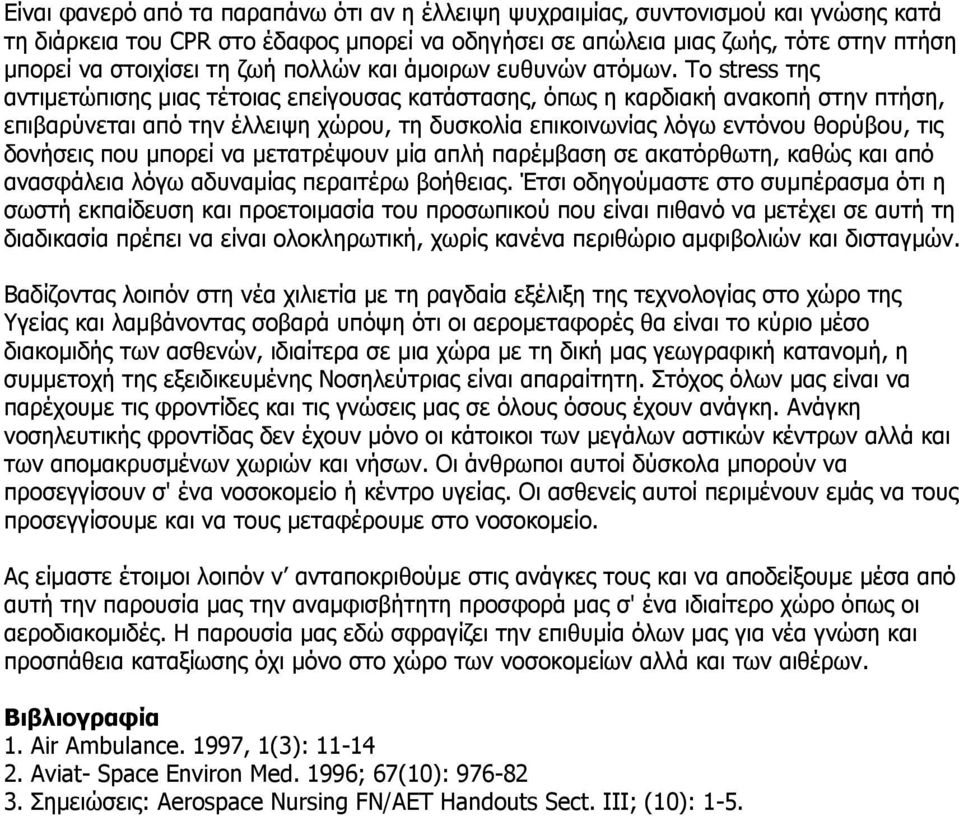 Είναι φανερό από τα παραπάνω ότι αν η έλλειψη ψυχραιμίας, συντονισμού και γνώσης κατά τη διάρκεια του CPR στο έδαφος μπορεί να οδηγήσει σε απώλεια μιας ζωής, τότε στην πτήση μπορεί να στοιχίσει τη ζωή πολλών και άμοιρων ευθυνών ατόμων. Το stress της αντιμετώπισης μιας τέτοιας επείγουσας κατάστασης, όπως η καρδιακή ανακοπή στην πτήση, επιβαρύνεται από την έλλειψη χώρου, τη δυσκολία επικοινωνίας λόγω εντόνου θορύβου, τις δονήσεις που μπορεί να μετατρέψουν μία απλή παρέμβαση σε ακατόρθωτη, καθώς και από ανασφάλεια λόγω αδυναμίας περαιτέρω βοήθειας. Έτσι οδηγούμαστε στο συμπέρασμα ότι η σωστή εκπαίδευση και προετοιμασία του προσωπικού που είναι πιθανό να μετέχει σε αυτή τη διαδικασία πρέπει να είναι ολοκληρωτική, χωρίς κανένα περιθώριο αμφιβολιών και δισταγμών.

Βαδίζοντας λοιπόν στη νέα χιλιετία με τη ραγδαία εξέλιξη της τεχνολογίας στο χώρο της Υγείας και λαμβάνοντας σοβαρά υπόψη ότι οι αερομεταφορές θα είναι το κύριο μέσο διακομιδής των ασθενών, ιδιαίτερα σε μια χώρα με τη δική μας γεωγραφική κατανομή, η συμμετοχή της εξειδικευμένης Νοσηλεύτριας είναι απαραίτητη. Στόχος όλων μας είναι να παρέχουμε τις φροντίδες και τις γνώσεις μας σε όλους όσους έχουν ανάγκη. Ανάγκη νοσηλευτικής φροντίδας δεν έχουν μόνο οι κάτοικοι των μεγάλων αστικών κέντρων αλλά και των απομακρυσμένων χωριών και νήσων. Οι άνθρωποι αυτοί δύσκολα μπορούν να προσεγγίσουν σ' ένα νοσοκομείο ή κέντρο υγείας. Οι ασθενείς αυτοί περιμένουν εμάς να τους προσεγγίσουμε και να τους μεταφέρουμε στο νοσοκομείο.

Ας είμαστε έτοιμοι λοιπόν ν' ανταποκριθούμε στις ανάγκες τους και να αποδείξουμε μέσα από αυτή την παρουσία μας την αναμφισβήτητη προσφορά μας σ' ένα ιδιαίτερο χώρο όπως οι αεροδιακομιδές. Η παρουσία μας εδώ σφραγίζει την επιθυμία όλων μας για νέα γνώση και προσπάθεια καταξίωσης όχι μόνο στο χώρο των νοσοκομείων αλλά και των αιθέρων.

Βιβλιογραφία
1. Air Ambulance. 1997, 1(3): 11-14
2. Aviat- Space Environ Med. 1996; 67(10): 976-82
3. Σημειώσεις: Aerospace Nursing FN/AET Handouts Sect. III; (10): 1-5.